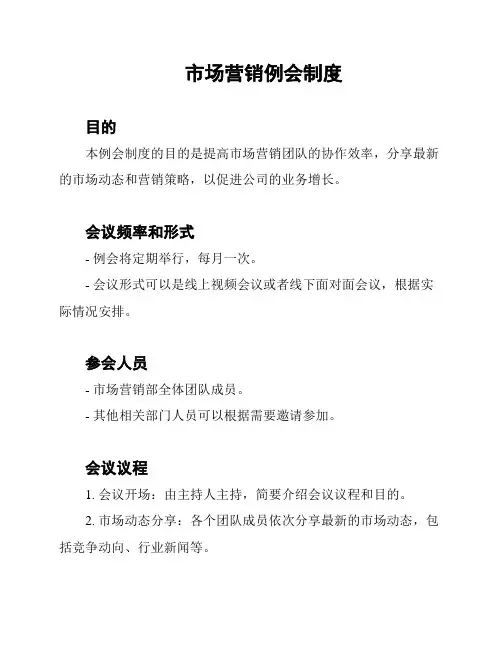 市场营销例会制度

目的

本例会制度的目的是提高市场营销团队的协作效率，分享最新的市场动态和营销策略，以促进公司的业务增长。

会议频率和形式

- 例会将定期举行，每月一次。

- 会议形式可以是线上视频会议或者线下面对面会议，根据实际情况安排。

参会人员

- 市场营销部全体团队成员。

- 其他相关部门人员可以根据需要邀请参加。

会议议程

1. 会议开场：由主持人主持，简要介绍会议议程和目的。

2. 市场动态分享：各个团队成员依次分享最新的市场动态，包括竞争动向、行业新闻等。